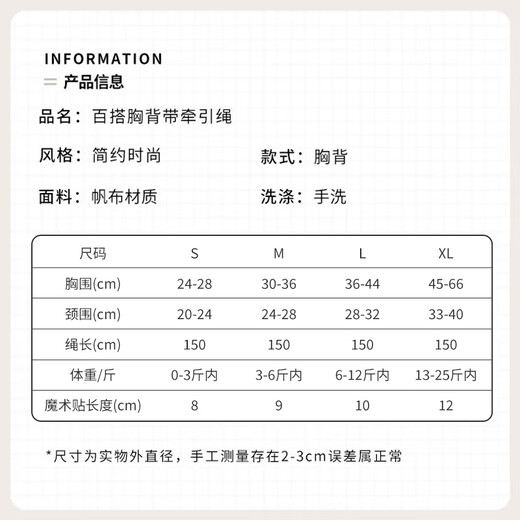 INFORMATION
产品信息

品名：百搭胸背带牵引绳

风格：简约时尚

款式：胸背

面料：帆布材质

洗涤：手洗

| 尺码 | S | M | L | XL |
|---|---|---|---|---|
| 胸围(cm) | 24-28 | 30-36 | 36-44 | 45-66 |
| 颈围(cm) | 20-24 | 24-28 | 28-32 | 33-40 |
| 绳长(cm) | 150 | 150 | 150 | 150 |
| 体重/斤 | 0-3斤内 | 3-6斤内 | 6-12斤内 | 13-25斤内 |
| 魔术贴长度(cm) | 8 | 9 | 10 | 12 |

*尺寸为实物外直径，手工测量存在2-3cm误差属正常